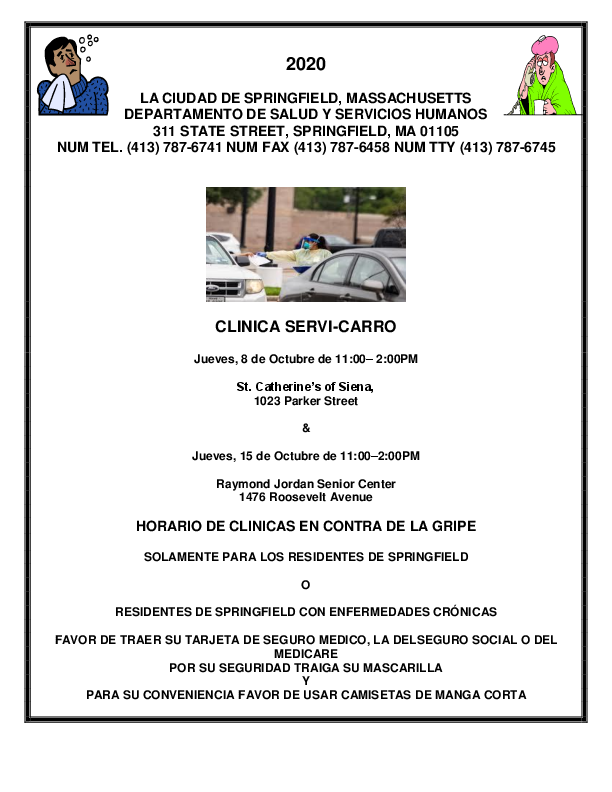 2020

LA CIUDAD DE SPRINGFIELD, MASSACHUSETTS
DEPARTAMENTO DE SALUD Y SERVICIOS HUMANOS
311 STATE STREET, SPRINGFIELD, MA 01105
NUM TEL. (413) 787-6741 NUM FAX (413) 787-6458 NUM TTY (413) 787-6745

CLINICA SERVI-CARRO

Jueves, 8 de Octubre de 11:00– 2:00PM

St. Catherine's of Siena,
1023 Parker Street

&

Jueves, 15 de Octubre de 11:00–2:00PM

Raymond Jordan Senior Center
1476 Roosevelt Avenue

HORARIO DE CLINICAS EN CONTRA DE LA GRIPE

SOLAMENTE PARA LOS RESIDENTES DE SPRINGFIELD

O

RESIDENTES DE SPRINGFIELD CON ENFERMEDADES CRÓNICAS

FAVOR DE TRAER SU TARJETA DE SEGURO MEDICO, LA DELSEGURO SOCIAL O DEL MEDICARE
POR SU SEGURIDAD TRAIGA SU MASCARILLA
Y
PARA SU CONVENIENCIA FAVOR DE USAR CAMISETAS DE MANGA CORTA